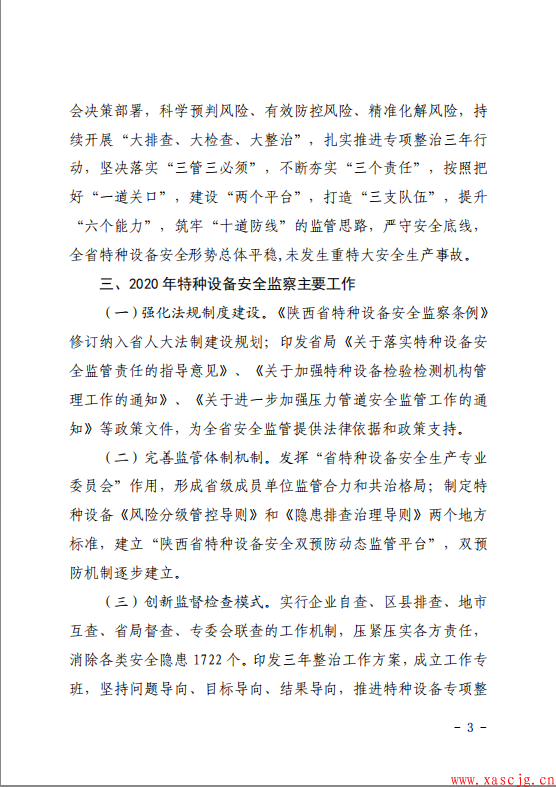 会决策部署，科学预判风险、有效防控风险、精准化解风险，持续开展“大排查、大检查、大整治”，扎实推进专项整治三年行动，坚决落实“三管三必须”，不断夯实“三个责任”，按照把好“一道关口”，建设“两个平台”，打造“三支队伍”，提升“六个能力”，筑牢“十道防线”的监管思路，严守安全底线，全省特种设备安全形势总体平稳，未发生重特大安全生产事故。

三、2020年特种设备安全监察主要工作

（一）强化法规制度建设。《陕西省特种设备安全监察条例》修订纳入省人大法制建设规划；印发省局《关于落实特种设备安全监管责任的指导意见》、《关于加强特种设备检验检测机构管理工作的通知》、《关于进一步加强压力管道安全监管工作的通知》等政策文件，为全省安全监管提供法律依据和政策支持。

（二）完善监管体制机制。发挥“省特种设备安全生产专业委员会”作用，形成省级成员单位监管合力和共治格局；制定特种设备《风险分级管控导则》和《隐患排查治理导则》两个地方标准，建立“陕西省特种设备安全双预防动态监管平台”，双预防机制逐步建立。

（三）创新监督检查模式。实行企业自查、区县排查、地市互查、省局督查、专委会联查的工作机制，压紧压实各方责任，消除各类安全隐患1722个。印发三年整治工作方案，成立工作专班，坚持问题导向、目标导向、结果导向，推进特种设备专项整

- 3 -

www.xascjg.cn